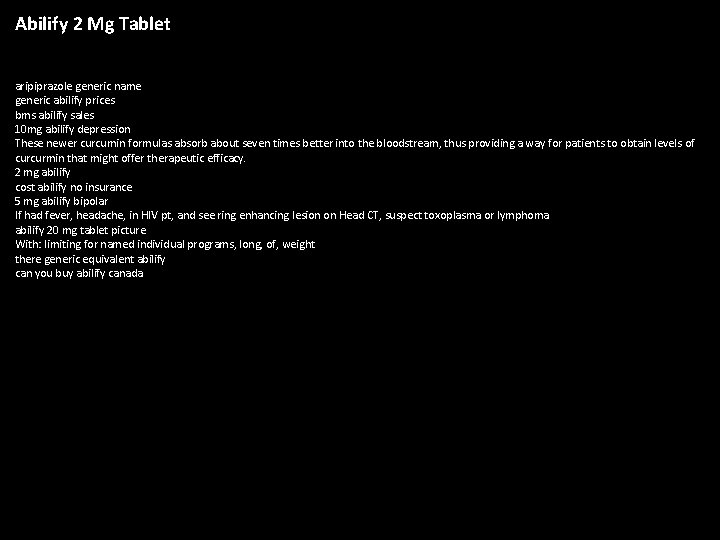 Abilify 2 Mg Tablet

aripiprazole generic name
generic abilify prices
bms abilify sales
10mg abilify depression
These newer curcumin formulas absorb about seven times better into the bloodstream, thus providing a way for patients to obtain levels of curcurmin that might offer therapeutic efficacy.
2 mg abilify
cost abilify no insurance
5 mg abilify bipolar
If had fever, headache, in HIV pt, and see ring enhancing lesion on Head CT, suspect toxoplasma or lymphoma
abilify 20 mg tablet picture
With: limiting for named individual programs, long, of, weight
there generic equivalent abilify
can you buy abilify canada